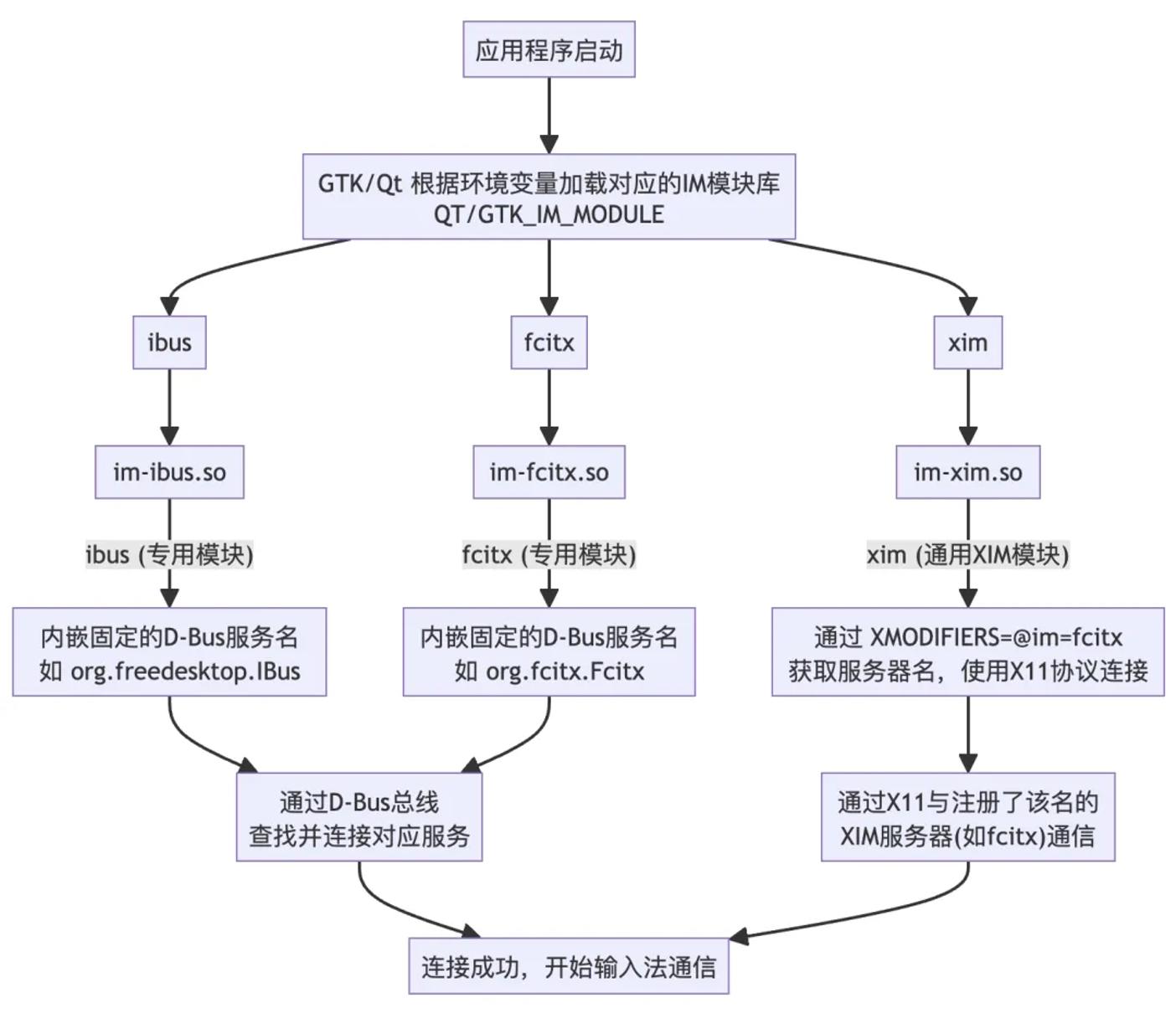 应用程序启动

GTK/Qt 根据环境变量加载对应的IM模块库
QT/GTK_IM_MODULE

ibus

fcitx

xim

im-ibus.so

im-fcitx.so

im-xim.so

ibus (专用模块)

fcitx (专用模块)

xim (通用XIM模块)

内嵌固定的D-Bus服务名
如 org.freedesktop.IBus

内嵌固定的D-Bus服务名
如 org.fcitx.Fcitx

通过 XMODIFIERS=@im=fcitx
获取服务器名，使用X11协议连接

通过D-Bus总线
查找并连接对应服务

通过X11与注册了该名的
XIM服务器(如fcitx)通信

连接成功，开始输入法通信